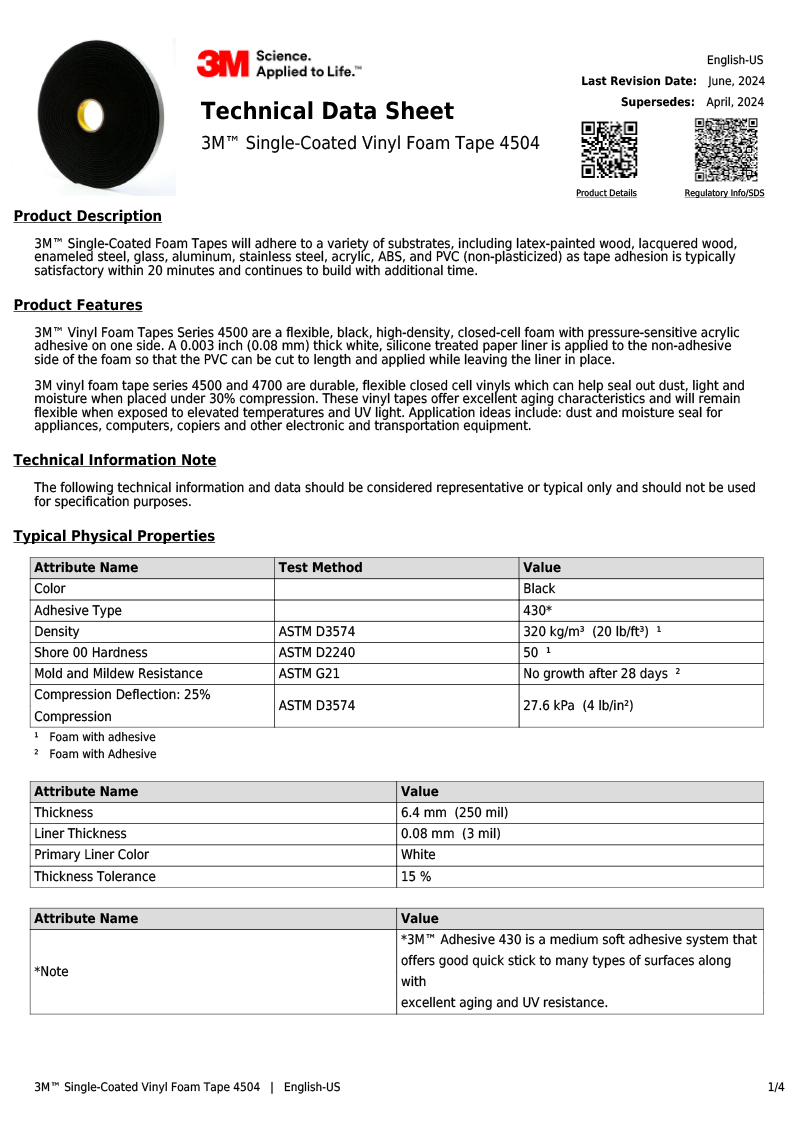 3M Science. Applied to Life.™

English-US
Last Revision Date: June, 2024
Supersedes: April, 2024

Technical Data Sheet

3M™ Single-Coated Vinyl Foam Tape 4504

Product Details
Regulatory Info/SDS

Product Description

3M™ Single-Coated Foam Tapes will adhere to a variety of substrates, including latex-painted wood, lacquered wood, enameled steel, glass, aluminum, stainless steel, acrylic, ABS, and PVC (non-plasticized) as tape adhesion is typically satisfactory within 20 minutes and continues to build with additional time.

Product Features

3M™ Vinyl Foam Tapes Series 4500 are a flexible, black, high-density, closed-cell foam with pressure-sensitive acrylic adhesive on one side. A 0.003 inch (0.08 mm) thick white, silicone treated paper liner is applied to the non-adhesive side of the foam so that the PVC can be cut to length and applied while leaving the liner in place.

3M vinyl foam tape series 4500 and 4700 are durable, flexible closed cell vinyls which can help seal out dust, light and moisture when placed under 30% compression. These vinyl tapes offer excellent aging characteristics and will remain flexible when exposed to elevated temperatures and UV light. Application ideas include: dust and moisture seal for appliances, computers, copiers and other electronic and transportation equipment.

Technical Information Note

The following technical information and data should be considered representative or typical only and should not be used for specification purposes.

Typical Physical Properties

| Attribute Name | Test Method | Value |
|---|---|---|
| Color | | Black |
| Adhesive Type | | 430* |
| Density | ASTM D3574 | 320 kg/m³ (20 lb/ft³) ¹ |
| Shore 00 Hardness | ASTM D2240 | 50 ¹ |
| Mold and Mildew Resistance | ASTM G21 | No growth after 28 days ² |
| Compression Deflection: 25% Compression | ASTM D3574 | 27.6 kPa (4 lb/in²) |

¹ Foam with adhesive
² Foam with Adhesive

| Attribute Name | Value |
|---|---|
| Thickness | 6.4 mm (250 mil) |
| Liner Thickness | 0.08 mm (3 mil) |
| Primary Liner Color | White |
| Thickness Tolerance | 15 % |

| Attribute Name | Value |
|---|---|
| *Note | *3M™ Adhesive 430 is a medium soft adhesive system that offers good quick stick to many types of surfaces along with excellent aging and UV resistance. |

3M™ Single-Coated Vinyl Foam Tape 4504 | English-US 1/4